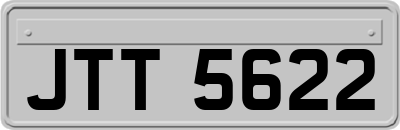 JTT 5622